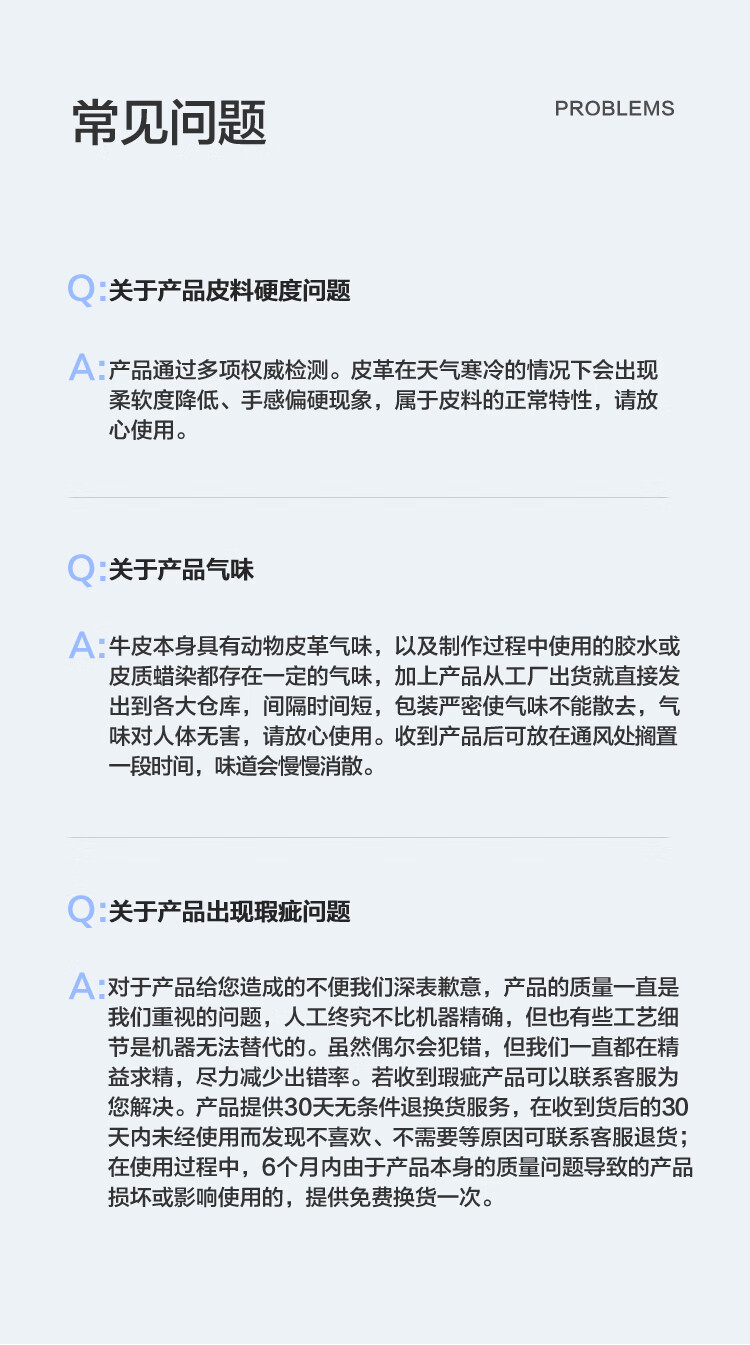 常见问题

PROBLEMS

Q:关于产品皮料硬度问题

A:产品通过多项权威检测。皮革在天气寒冷的情况下会出现柔软度降低、手感偏硬现象，属于皮料的正常特性，请放心使用。

Q:关于产品气味

A:牛皮本身具有动物皮革气味，以及制作过程中使用的胶水或皮质蜡染都存在一定的气味，加上产品从工厂出货就直接发出到各大仓库，间隔时间短，包装严密使气味不能散去，气味对人体无害，请放心使用。收到产品后可放在通风处搁置一段时间，味道会慢慢消散。

Q:关于产品出现瑕疵问题

A:对于产品给您造成的不便我们深表歉意，产品的质量一直是我们重视的问题，人工终究不比机器精确，但也有些工艺细节是机器无法替代的。虽然偶尔会犯错，但我们一直都在精益求精，尽力减少出错率。若收到瑕疵产品可以联系客服为您解决。产品提供30天无条件退换货服务，在收到货后的30天内未经使用而发现不喜欢、不需要等原因可联系客服退货；在使用过程中，6个月内由于产品本身的质量问题导致的产品损坏或影响使用的，提供免费换货一次。